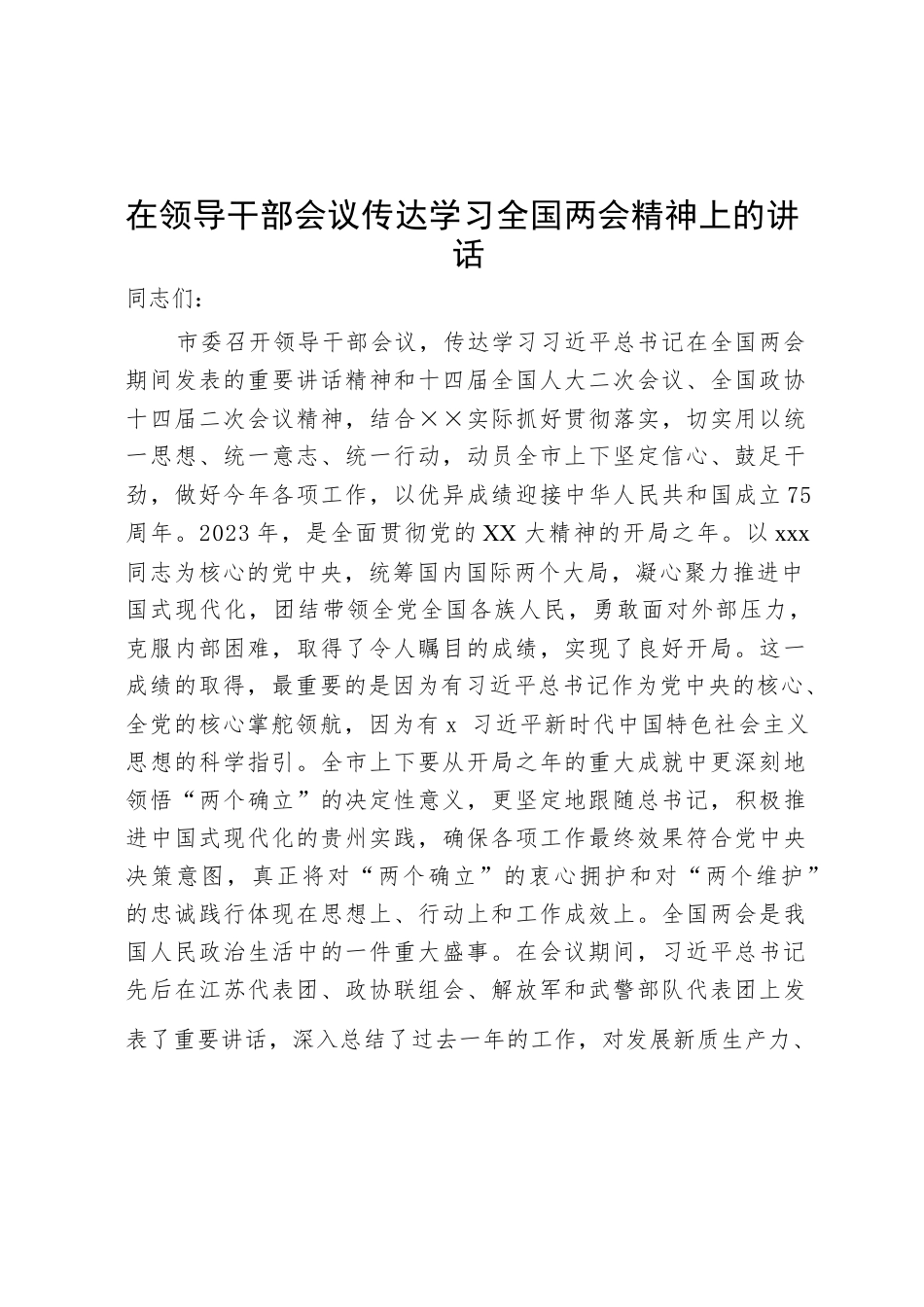 在领导干部会议传达学习全国两会精神上的讲话

同志们：

市委召开领导干部会议，传达学习习近平总书记在全国两会期间发表的重要讲话精神和十四届全国人大二次会议、全国政协十四届二次会议精神，结合××实际抓好贯彻落实，切实用以统一思想、统一意志、统一行动，动员全市上下坚定信心、鼓足干劲，做好今年各项工作，以优异成绩迎接中华人民共和国成立75周年。2023年，是全面贯彻党的XX大精神的开局之年。以xxx同志为核心的党中央，统筹国内国际两个大局，凝心聚力推进中国式现代化，团结带领全党全国各族人民，勇敢面对外部压力，克服内部困难，取得了令人瞩目的成绩，实现了良好开局。这一成绩的取得，最重要的是因为有习近平总书记作为党中央的核心、全党的核心掌舵领航，因为有x 习近平新时代中国特色社会主义思想的科学指引。全市上下要从开局之年的重大成就中更深刻地领悟“两个确立”的决定性意义，更坚定地跟随总书记，积极推进中国式现代化的贵州实践，确保各项工作最终效果符合党中央决策意图，真正将对“两个确立”的衷心拥护和对“两个维护”的忠诚践行体现在思想上、行动上和工作成效上。全国两会是我国人民政治生活中的一件重大盛事。在会议期间，习近平总书记先后在江苏代表团、政协联组会、解放军和武警部队代表团上发表了重要讲话，深入总结了过去一年的工作，对发展新质生产力、